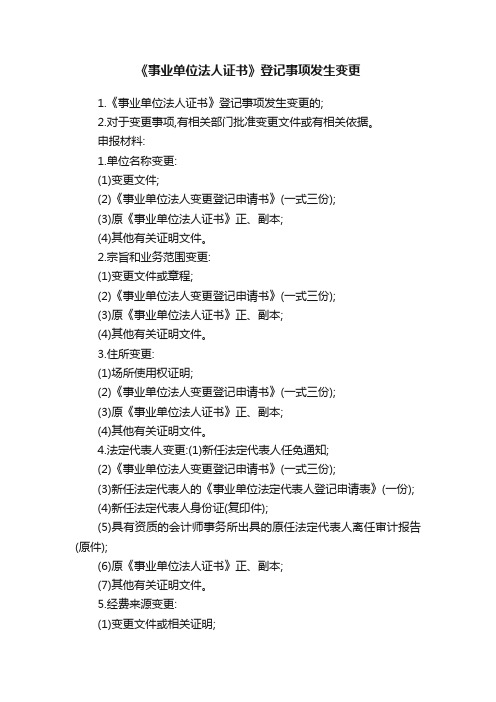 《事业单位法人证书》登记事项发生变更

1.《事业单位法人证书》登记事项发生变更的;

2.对于变更事项,有相关部门批准变更文件或有相关依据。

申报材料:

1.单位名称变更:

(1)变更文件;

(2)《事业单位法人变更登记申请书》(一式三份);

(3)原《事业单位法人证书》正、副本;

(4)其他有关证明文件。

2.宗旨和业务范围变更:

(1)变更文件或章程;

(2)《事业单位法人变更登记申请书》(一式三份);

(3)原《事业单位法人证书》正、副本;

(4)其他有关证明文件。

3.住所变更:

(1)场所使用权证明;

(2)《事业单位法人变更登记申请书》(一式三份);

(3)原《事业单位法人证书》正、副本;

(4)其他有关证明文件。

4.法定代表人变更:(1)新任法定代表人任免通知;

(2)《事业单位法人变更登记申请书》(一式三份);

(3)新任法定代表人的《事业单位法定代表人登记申请表》(一份);

(4)新任法定代表人身份证(复印件);

(5)具有资质的会计师事务所出具的原任法定代表人离任审计报告(原件);

(6)原《事业单位法人证书》正、副本;

(7)其他有关证明文件。

5.经费来源变更:

(1)变更文件或相关证明;